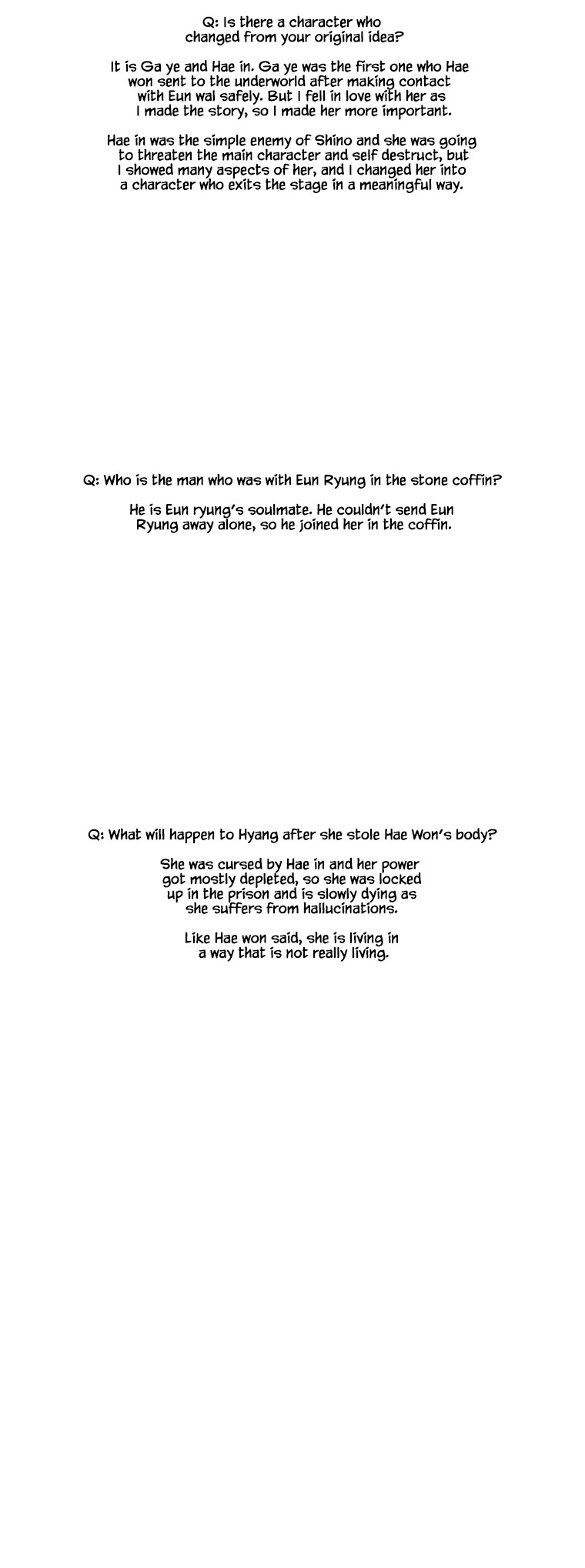 Q: Is there a character who changed from your original idea?

It is Ga ye and Hae in. Ga ye was the first one who Hae won sent to the underworld after making contact with Eun wal safely. But I fell in love with her as I made the story, so I made her more important.

Hae in was the simple enemy of Shino and she was going to threaten the main character and self destruct, but I showed many aspects of her, and I changed her into a character who exits the stage in a meaningful way.

Q: Who is the man who was with Eun Ryung in the stone coffin?

He is Eun ryung's soulmate. He couldn't send Eun Ryung away alone, so he joined her in the coffin.

Q: What will happen to Hyang after she stole Hae Won's body?

She was cursed by Hae in and her power got mostly depleted, so she was locked up in the prison and is slowly dying as she suffers from hallucinations.

Like Hae won said, she is living in a way that is not really living.